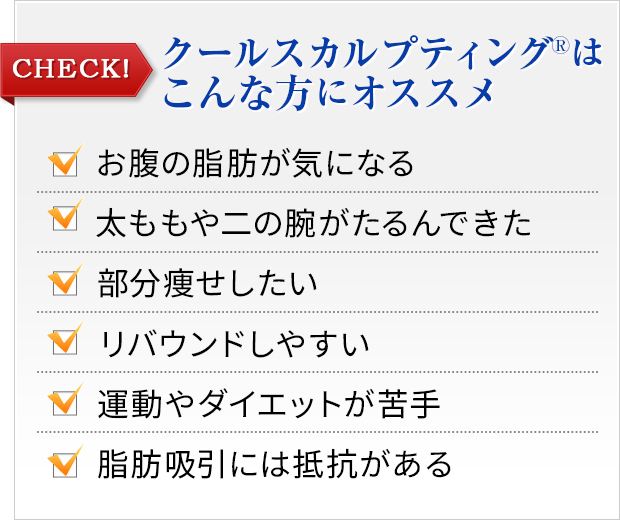 CHECK!

クールスカルプティング®は
こんな方にオススメ

お腹の脂肪が気になる

太ももや二の腕がたるんできた

部分痩せしたい

リバウンドしやすい

運動やダイエットが苦手

脂肪吸引には抵抗がある